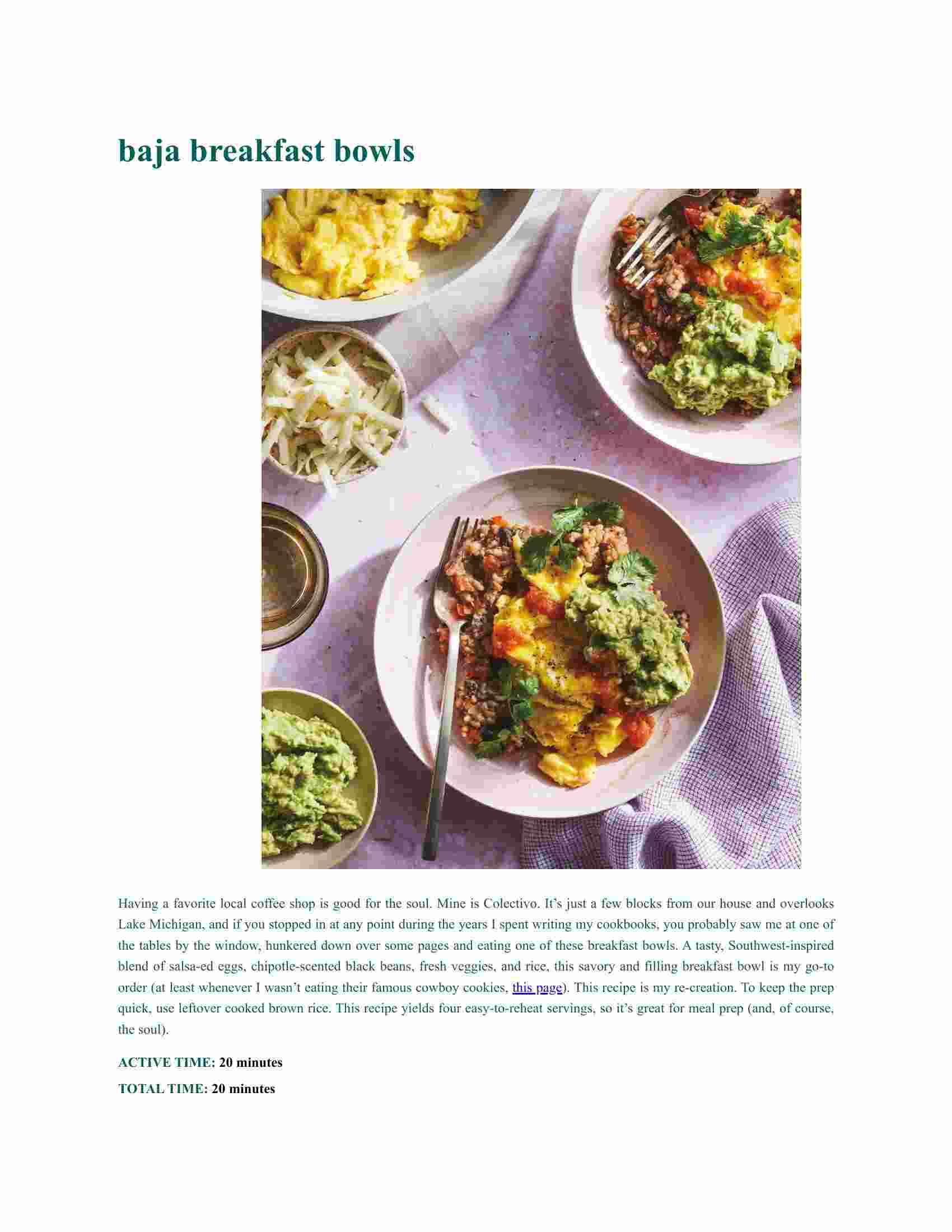 baja breakfast bowls

Having a favorite local coffee shop is good for the soul. Mine is Colectivo. It’s just a few blocks from our house and overlooks Lake Michigan, and if you stopped in at any point during the years I spent writing my cookbooks, you probably saw me at one of the tables by the window, hunkered down over some pages and eating one of these breakfast bowls. A tasty, Southwest-inspired blend of salsa-ed eggs, chipotle-scented black beans, fresh veggies, and rice, this savory and filling breakfast bowl is my go-to order (at least whenever I wasn’t eating their famous cowboy cookies, this page). This recipe is my re-creation. To keep the prep quick, use leftover cooked brown rice. This recipe yields four easy-to-reheat servings, so it’s great for meal prep (and, of course, the soul).

ACTIVE TIME: 20 minutes

TOTAL TIME: 20 minutes